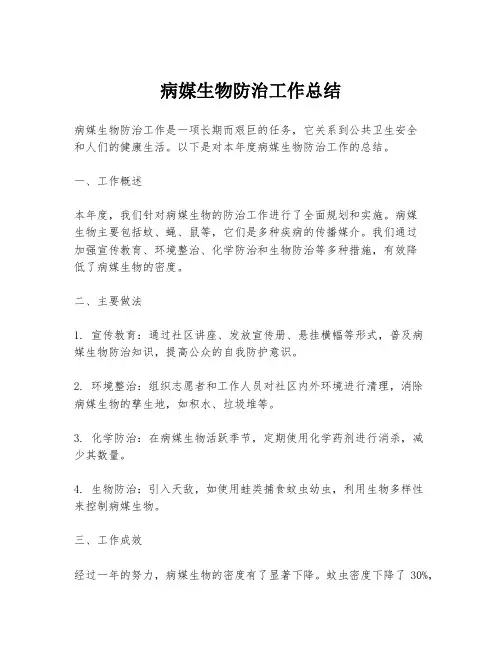 病媒生物防治工作总结

病媒生物防治工作是一项长期而艰巨的任务，它关系到公共卫生安全和人们的健康生活。以下是对本年度病媒生物防治工作的总结。

一、工作概述

本年度，我们针对病媒生物的防治工作进行了全面规划和实施。病媒生物主要包括蚊、蝇、鼠等，它们是多种疾病的传播媒介。我们通过加强宣传教育、环境整治、化学防治和生物防治等多种措施，有效降低了病媒生物的密度。

二、主要做法

1. 宣传教育：通过社区讲座、发放宣传册、悬挂横幅等形式，普及病媒生物防治知识，提高公众的自我防护意识。

2. 环境整治：组织志愿者和工作人员对社区内外环境进行清理，消除病媒生物的孳生地，如积水、垃圾堆等。

3. 化学防治：在病媒生物活跃季节，定期使用化学药剂进行消杀，减少其数量。

4. 生物防治：引入天敌，如使用蛙类捕食蚊虫幼虫，利用生物多样性来控制病媒生物。

三、工作成效

经过一年的努力，病媒生物的密度有了显著下降。蚊虫密度下降了 30%,